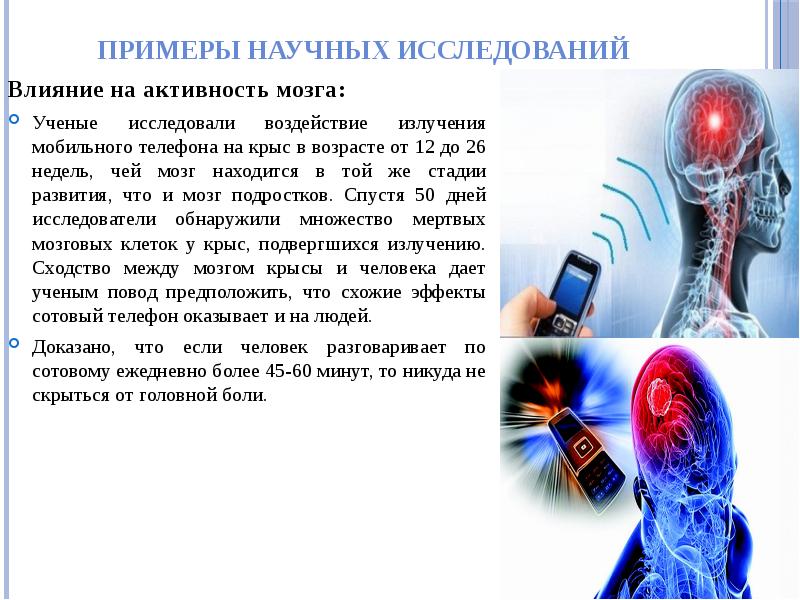 ПРИМЕРЫ НАУЧНЫХ ИССЛЕДОВАНИЙ

Влияние на активность мозга:

• Ученые исследовали воздействие излучения мобильного телефона на крыс в возрасте от 12 до 26 недель, чей мозг находится в той же стадии развития, что и мозг подростков. Спустя 50 дней исследователи обнаружили множество мертвых мозговых клеток у крыс, подвергшихся излучению. Сходство между мозгом крысы и человека дает ученым повод предположить, что схожие эффекты сотовый телефон оказывает и на людей.

• Доказано, что если человек разговаривает по сотовому ежедневно более 45-60 минут, то никуда не скрыться от головной боли.